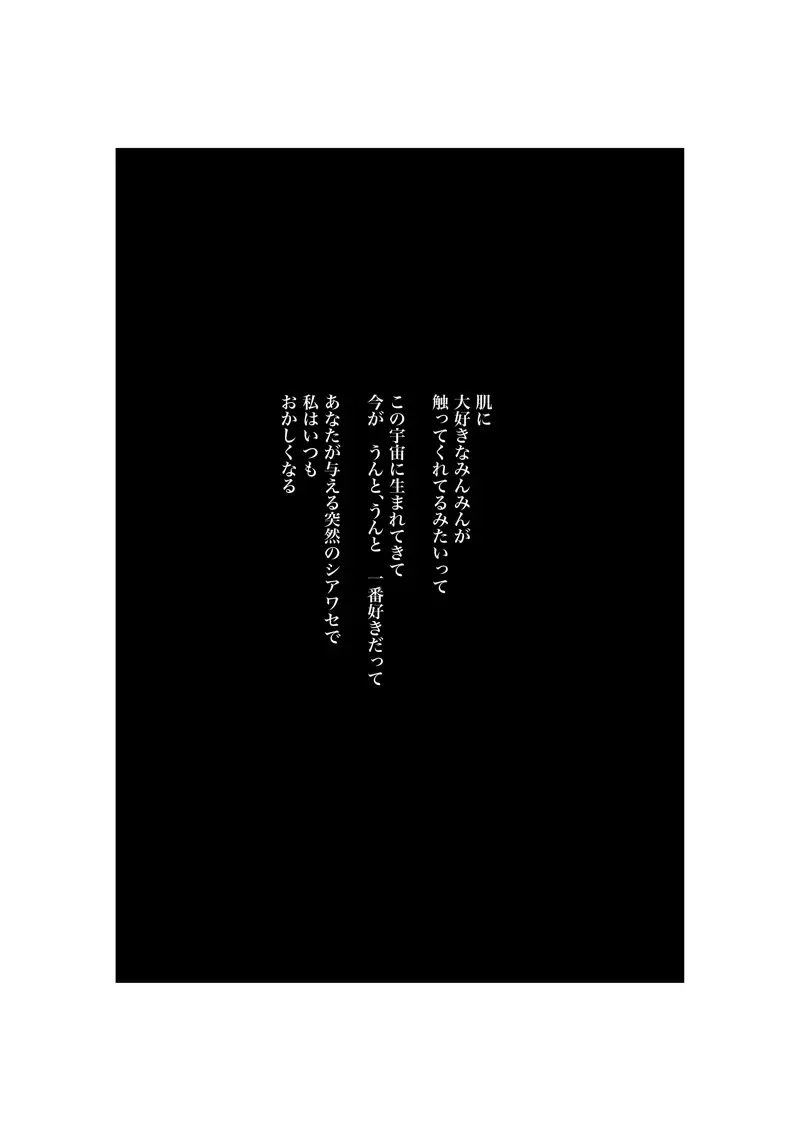 肌に
大好きなみんみんが
触ってくれてるみたいって

この宇宙に生まれてきて
今が　うんと、うんと　一番好きだって

あなたが与える突然のシアワセで
私はいつも
おかしくなる